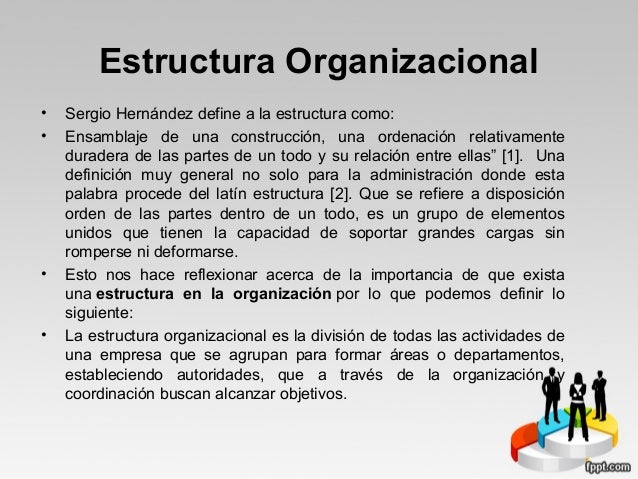 Estructura Organizacional

• Sergio Hernández define a la estructura como:

• Ensamblaje de una construcción, una ordenación relativamente duradera de las partes de un todo y su relación entre ellas" [1]. Una definición muy general no solo para la administración donde esta palabra procede del latín estructura [2]. Que se refiere a disposición orden de las partes dentro de un todo, es un grupo de elementos unidos que tienen la capacidad de soportar grandes cargas sin romperse ni deformarse.

• Esto nos hace reflexionar acerca de la importancia de que exista una estructura en la organización por lo que podemos definir lo siguiente:

• La estructura organizacional es la división de todas las actividades de una empresa que se agrupan para formar áreas o departamentos, estableciendo autoridades, que a través de la organización y coordinación buscan alcanzar objetivos.

fppt.com